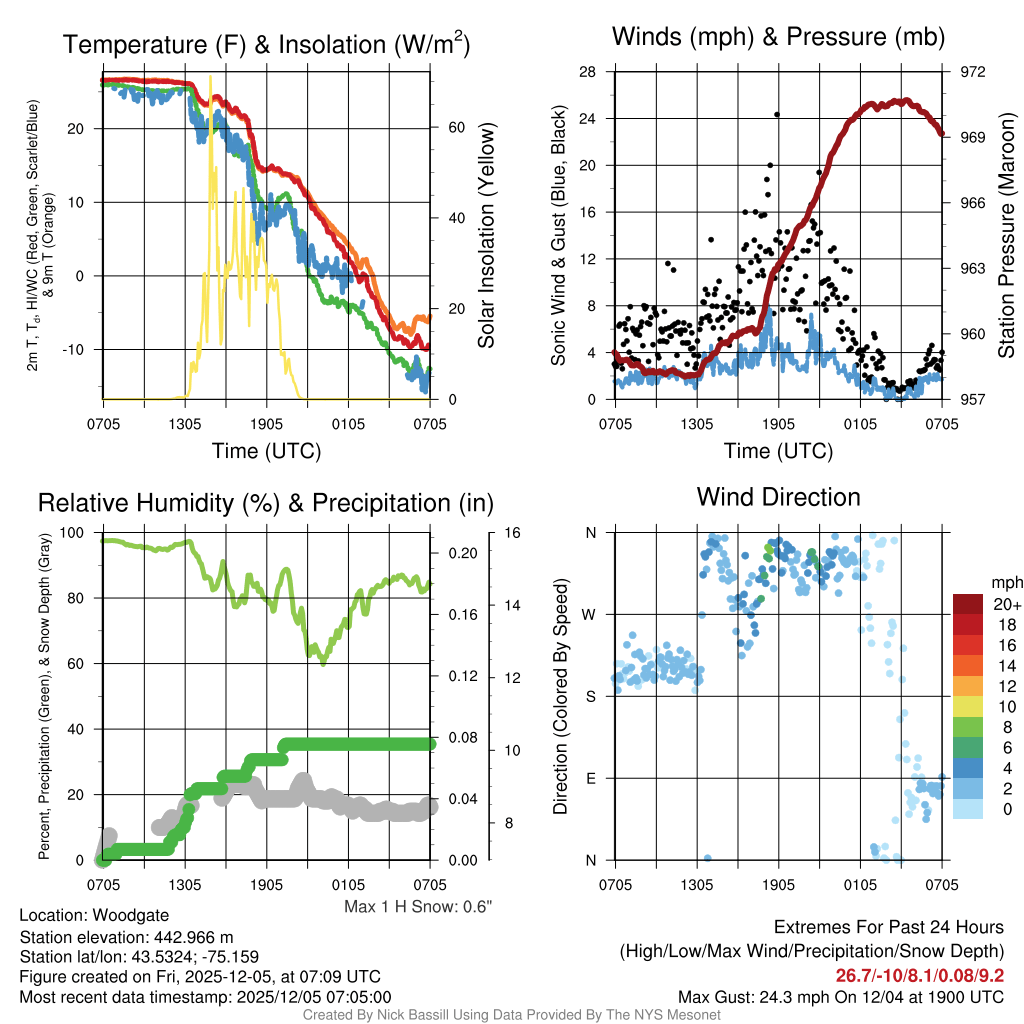 Temperature (F) & Insolation (W/m$^2$)

2m T, T$_d$, HI/WC (Red, Green, Scarlet/Blue) & 9m T (Orange)

20
10
0
-10

60
40
20
0

Solar Insolation (Yellow)

0705 1305 1905 0105 0705

Time (UTC)

Winds (mph) & Pressure (mb)

Sonic Wind & Gust (Blue, Black)

28
24
20
16
12
8
4
0

972
969
966
963
960
957

Station Pressure (Maroon)

0705 1305 1905 0105 0705

Time (UTC)

Relative Humidity (%) & Precipitation (in)

Percent, Precipitation (Green), & Snow Depth (Gray)

100
80
60
40
20
0

0.20
0.16
0.12
0.08
0.04
0.00

16
14
12
10
8

0705 1305 1905 0105 0705

Max 1 H Snow: 0.6"

Wind Direction

Direction (Colored By Speed)

N
W
S
E
N

0705 1305 1905 0105 0705

mph
20+
18
16
14
12
10
8
6
4
2
0

Location: Woodgate
Station elevation: 442.966 m
Station lat/lon: 43.5324; -75.159
Figure created on Fri, 2025-12-05, at 07:09 UTC
Most recent data timestamp: 2025/12/05 07:05:00

Extremes For Past 24 Hours
(High/Low/Max Wind/Precipitation/Snow Depth)
26.7/-10/8.1/0.08/9.2
Max Gust: 24.3 mph On 12/04 at 1900 UTC

Created By Nick Bassill Using Data Provided By The NYS Mesonet